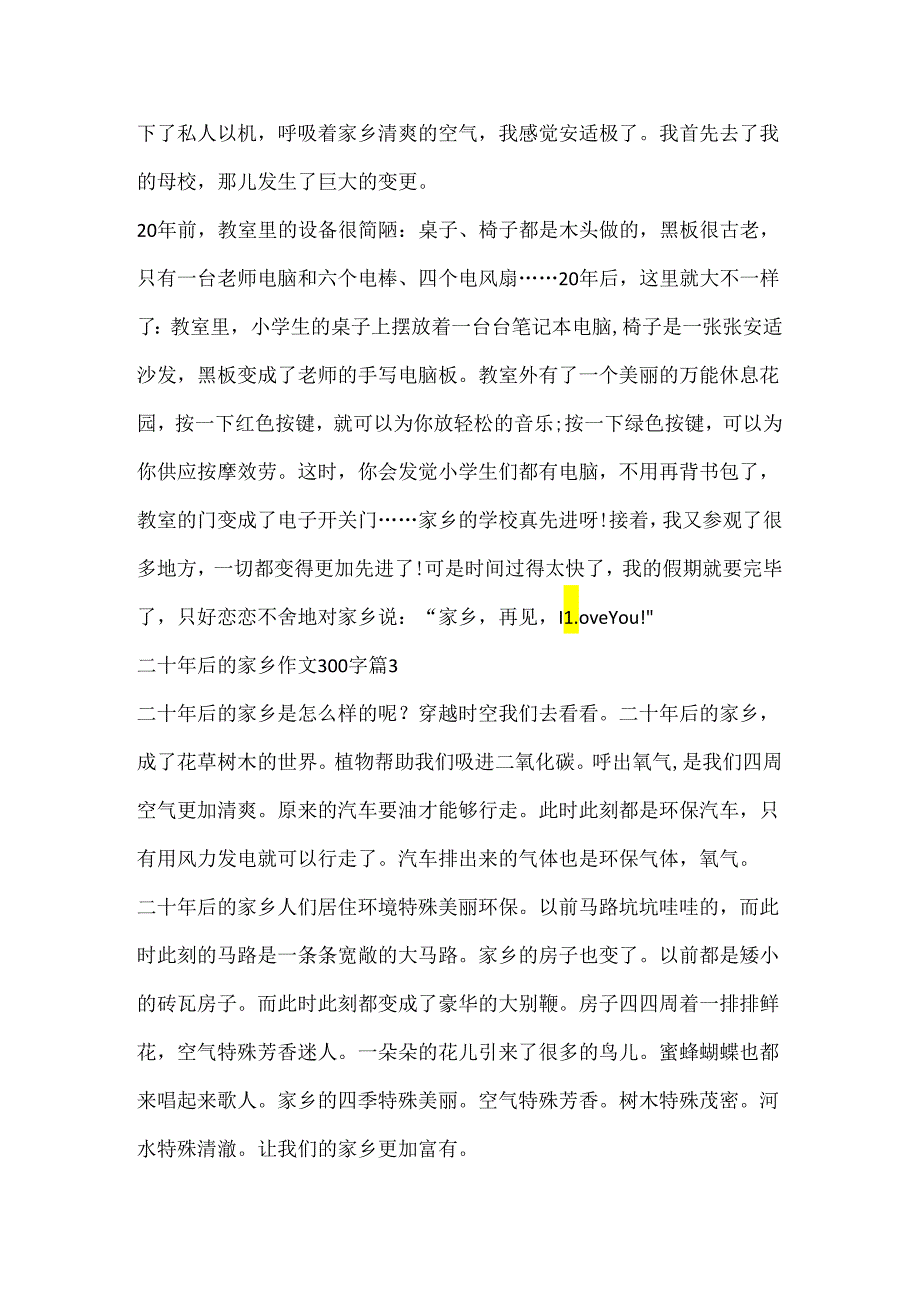 下了私人以机，呼吸着家乡清爽的空气，我感觉安适极了。我首先去了我的母校，那儿发生了巨大的变更。

20年前，教室里的设备很简陋：桌子、椅子都是木头做的，黑板很古老，只有一台老师电脑和六个电棒、四个电风扇……20年后，这里就大不一样了：教室里，小学生的桌子上摆放着一台台笔记本电脑,椅子是一张张安适沙发，黑板变成了老师的手写电脑板。教室外有了一个美丽的万能休息花园，按一下红色按键，就可以为你放轻松的音乐;按一下绿色按键，可以为你供应按摩效劳。这时，你会发觉小学生们都有电脑，不用再背书包了，教室的门变成了电子开关门……家乡的学校真先进呀!接着，我又参观了很多地方，一切都变得更加先进了!可是时间过得太快了，我的假期就要完毕了，只好恋恋不舍地对家乡说：“家乡，再见，I1.oveYou!"

二十年后的家乡作文300字篇3

二十年后的家乡是怎么样的呢？穿越时空我们去看看。二十年后的家乡，成了花草树木的世界。植物帮助我们吸进二氧化碳。呼出氧气,是我们四周空气更加清爽。原来的汽车要油才能够行走。此时此刻都是环保汽车，只有用风力发电就可以行走了。汽车排出来的气体也是环保气体，氧气。

二十年后的家乡人们居住环境特殊美丽环保。以前马路坑坑哇哇的，而此时此刻的马路是一条条宽敞的大马路。家乡的房子也变了。以前都是矮小的砖瓦房子。而此时此刻都变成了豪华的大别鞭。房子四四周着一排排鲜花，空气特殊芳香迷人。一朵朵的花儿引来了很多的鸟儿。蜜蜂蝴蝶也都来唱起来歌人。家乡的四季特殊美丽。空气特殊芳香。树木特殊茂密。河水特殊清澈。让我们的家乡更加富有。